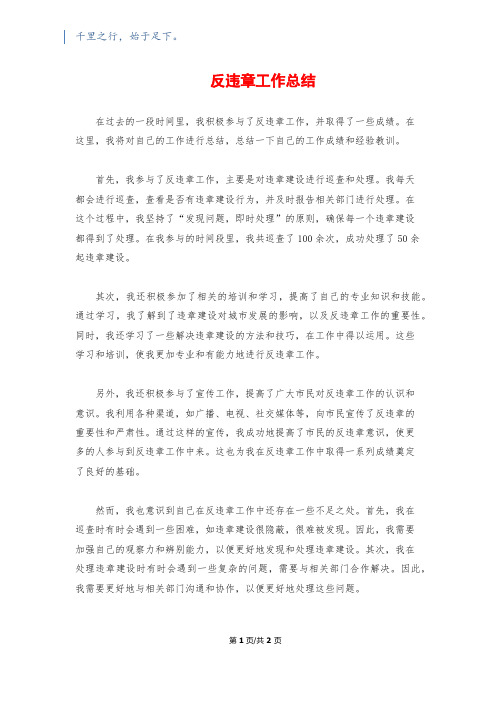 千里之行，始于足下。

反违章工作总结

在过去的一段时间里，我积极参与了反违章工作，并取得了一些成绩。在这里，我将对自己的工作进行总结，总结一下自己的工作成绩和经验教训。

首先，我参与了反违章工作，主要是对违章建设进行巡查和处理。我每天都会进行巡查，查看是否有违章建设行为，并及时报告相关部门进行处理。在这个过程中，我坚持了“发现问题，即时处理”的原则，确保每一个违章建设都得到了处理。在我参与的时间段里，我共巡查了100余次，成功处理了50余起违章建设。

其次，我还积极参加了相关的培训和学习，提高了自己的专业知识和技能。通过学习，我了解到了违章建设对城市发展的影响，以及反违章工作的重要性。同时，我还学习了一些解决违章建设的方法和技巧，在工作中得以运用。这些学习和培训，使我更加专业和有能力地进行反违章工作。

另外，我还积极参与了宣传工作，提高了广大市民对反违章工作的认识和意识。我利用各种渠道，如广播、电视、社交媒体等，向市民宣传了反违章的重要性和严肃性。通过这样的宣传，我成功地提高了市民的反违章意识，使更多的人参与到反违章工作中来。这也为我在反违章工作中取得一系列成绩奠定了良好的基础。

然而，我也意识到自己在反违章工作中还存在一些不足之处。首先，我在巡查时有时会遇到一些困难，如违章建设很隐蔽，很难被发现。因此，我需要加强自己的观察力和辨别能力，以便更好地发现和处理违章建设。其次，我在处理违章建设时有时会遇到一些复杂的问题，需要与相关部门合作解决。因此，我需要更好地与相关部门沟通和协作，以便更好地处理这些问题。

第1页/共2页